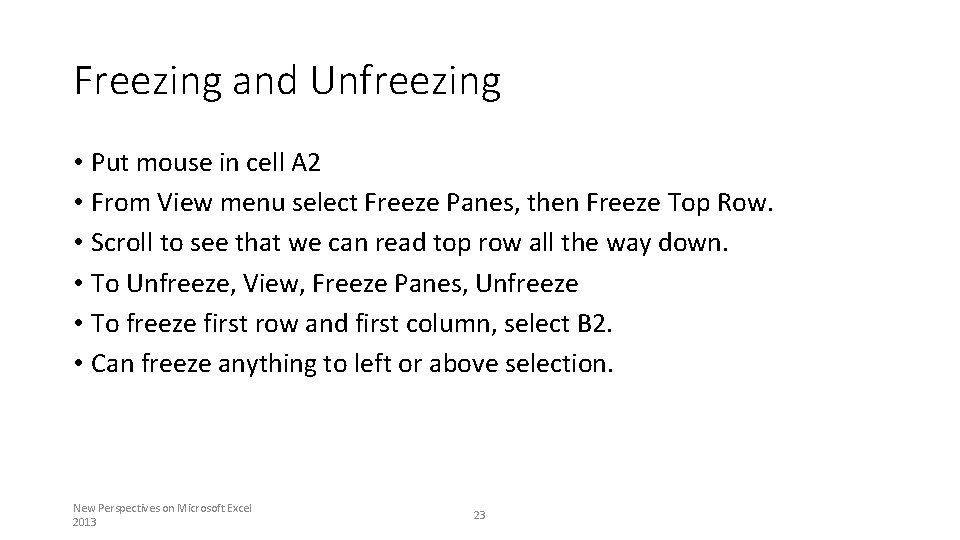 Freezing and Unfreezing

• Put mouse in cell A2
• From View menu select Freeze Panes, then Freeze Top Row.
• Scroll to see that we can read top row all the way down.
• To Unfreeze, View, Freeze Panes, Unfreeze
• To freeze first row and first column, select B2.
• Can freeze anything to left or above selection.

New Perspectives on Microsoft Excel 2013

23